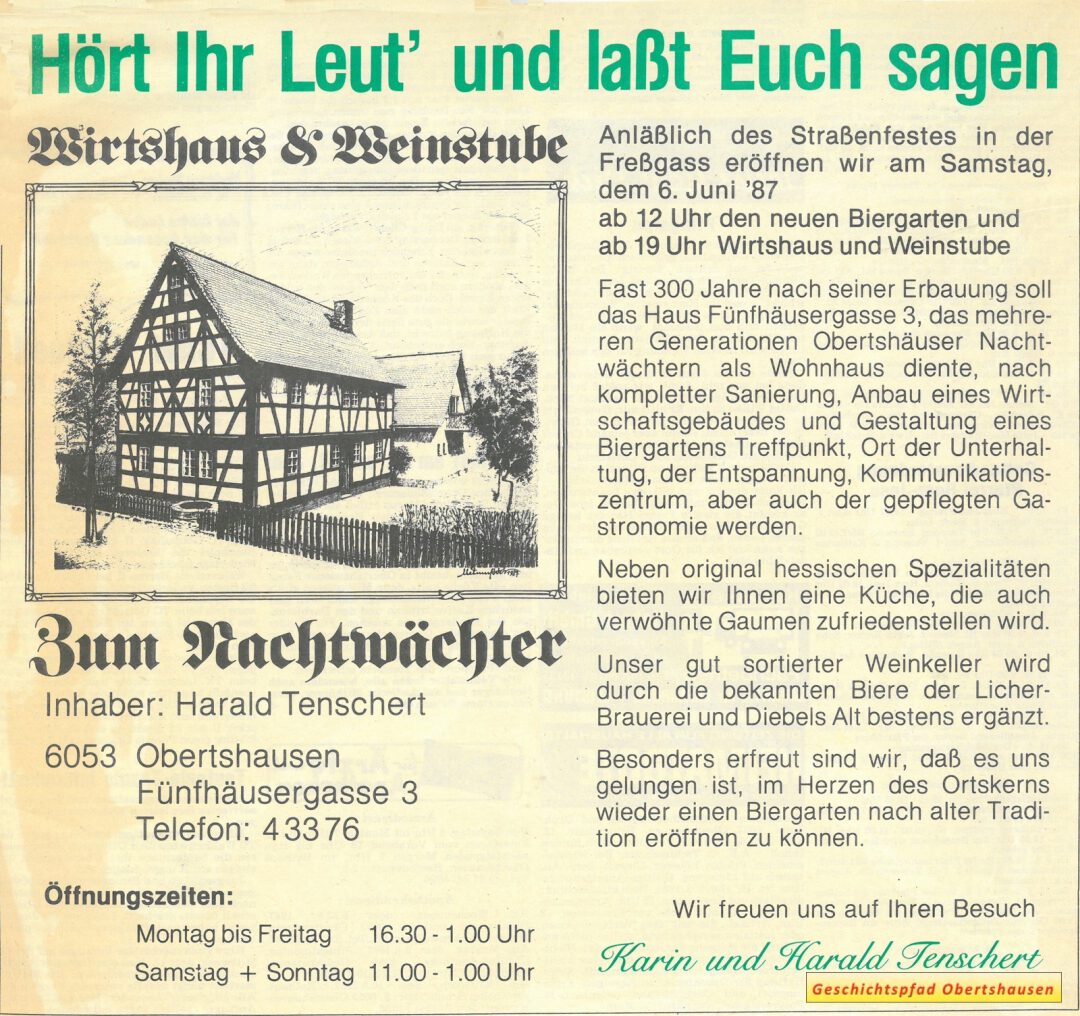 Hört Ihr Leut' und laßt Euch sagen

Wirtshaus & Weinstube

Zum Nachtwächter

Inhaber: Harald Tenschert

6053 Obertshausen
Fünfhäusergasse 3
Telefon: 43376

Öffnungszeiten:

Montag bis Freitag 16.30 - 1.00 Uhr
Samstag + Sonntag 11.00 - 1.00 Uhr

Anläßlich des Straßenfestes in der Freßgass eröffnen wir am Samstag, dem 6. Juni '87
ab 12 Uhr den neuen Biergarten und
ab 19 Uhr Wirtshaus und Weinstube

Fast 300 Jahre nach seiner Erbauung soll das Haus Fünfhäusergasse 3, das mehreren Generationen Obertshäuser Nachtwächtern als Wohnhaus diente, nach kompletter Sanierung, Anbau eines Wirtschaftsgebäudes und Gestaltung eines Biergartens Treffpunkt, Ort der Unterhaltung, der Entspannung, Kommunikationszentrum, aber auch der gepflegten Gastronomie werden.

Neben original hessischen Spezialitäten bieten wir Ihnen eine Küche, die auch verwöhnte Gaumen zufriedenstellen wird.

Unser gut sortierter Weinkeller wird durch die bekannten Biere der Licher-Brauerei und Diebels Alt bestens ergänzt.

Besonders erfreut sind wir, daß es uns gelungen ist, im Herzen des Ortskerns wieder einen Biergarten nach alter Tradition eröffnen zu können.

Wir freuen uns auf Ihren Besuch

Karin und Harald Tenschert

Geschichtspfad Obertshausen